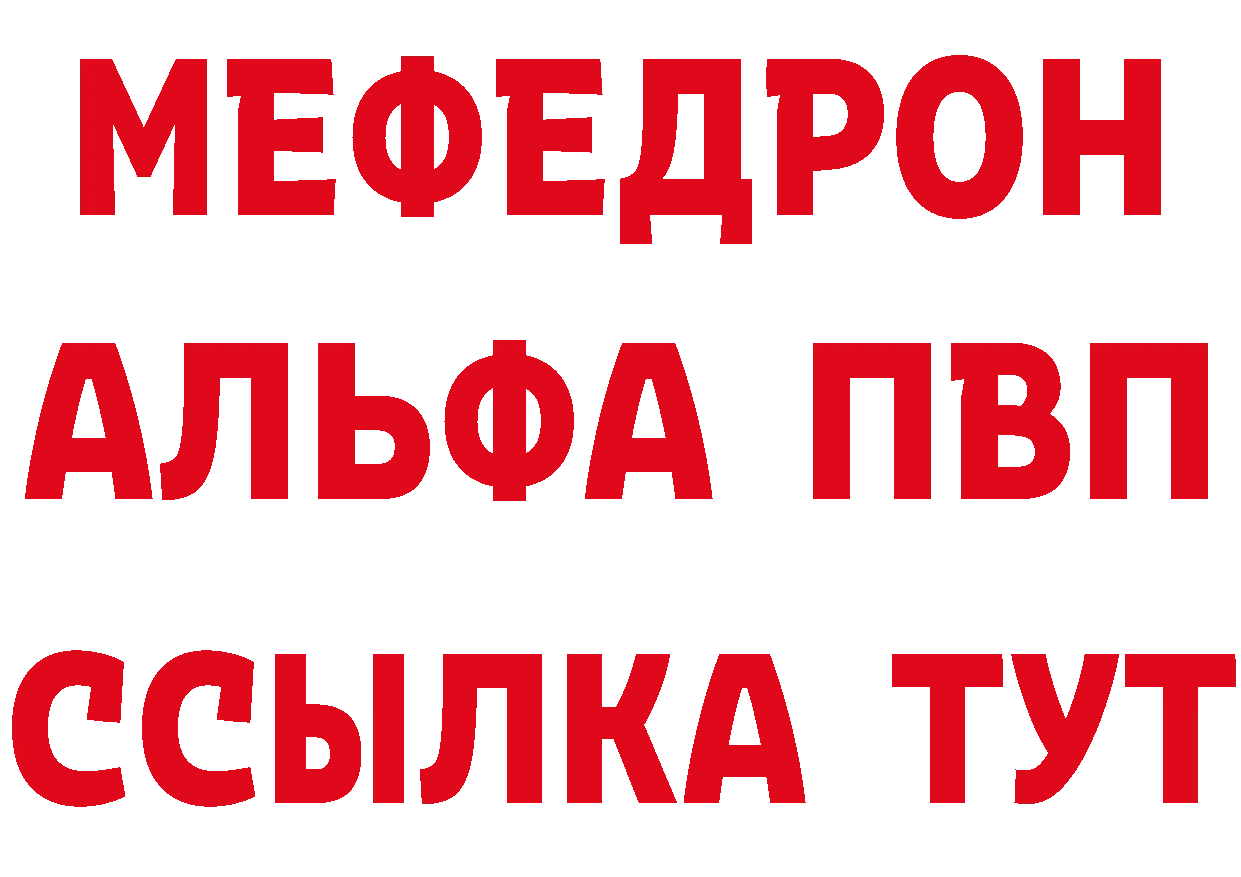 МЕФЕДРОН
АЛЬФА ПВП
ССЫЛКА ТУТ